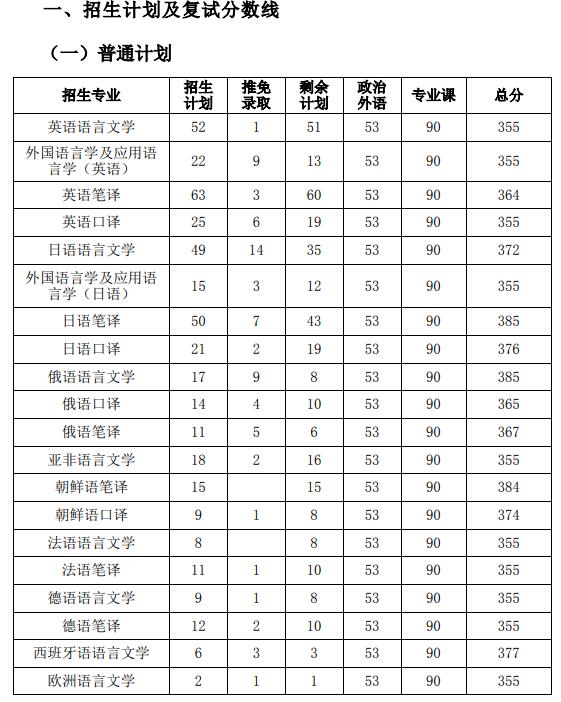 一、招生计划及复试分数线

（一）普通计划

| 招生专业 | 招生计划 | 推免录取 | 剩余计划 | 政治外语 | 专业课 | 总分 |
|---|---|---|---|---|---|---|
| 英语语言文学 | 52 | 1 | 51 | 53 | 90 | 355 |
| 外国语言学及应用语言学（英语） | 22 | 9 | 13 | 53 | 90 | 355 |
| 英语笔译 | 63 | 3 | 60 | 53 | 90 | 364 |
| 英语口译 | 25 | 6 | 19 | 53 | 90 | 355 |
| 日语语言文学 | 49 | 14 | 35 | 53 | 90 | 372 |
| 外国语言学及应用语言学（日语） | 15 | 3 | 12 | 53 | 90 | 355 |
| 日语笔译 | 50 | 7 | 43 | 53 | 90 | 385 |
| 日语口译 | 21 | 2 | 19 | 53 | 90 | 376 |
| 俄语语言文学 | 17 | 9 | 8 | 53 | 90 | 385 |
| 俄语口译 | 14 | 4 | 10 | 53 | 90 | 365 |
| 俄语笔译 | 11 | 5 | 6 | 53 | 90 | 367 |
| 亚非语言文学 | 18 | 2 | 16 | 53 | 90 | 355 |
| 朝鲜语笔译 | 15 |  | 15 | 53 | 90 | 384 |
| 朝鲜语口译 | 9 | 1 | 8 | 53 | 90 | 374 |
| 法语语言文学 | 8 |  | 8 | 53 | 90 | 355 |
| 法语笔译 | 11 | 1 | 10 | 53 | 90 | 355 |
| 德语语言文学 | 9 | 1 | 8 | 53 | 90 | 355 |
| 德语笔译 | 12 | 2 | 10 | 53 | 90 | 355 |
| 西班牙语语言文学 | 6 | 3 | 3 | 53 | 90 | 377 |
| 欧洲语言文学 | 2 | 1 | 1 | 53 | 90 | 355 |